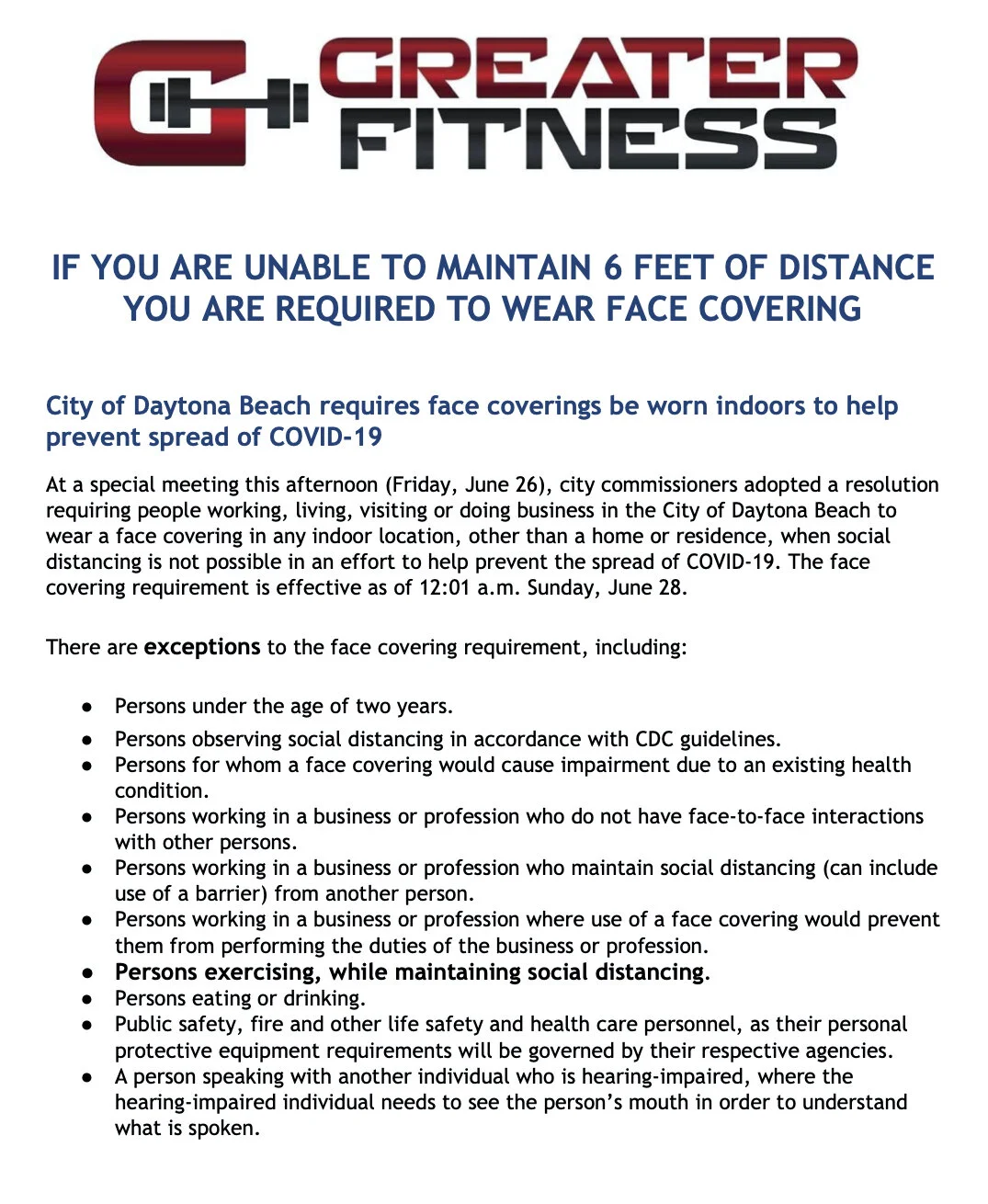 GREATER FITNESS

IF YOU ARE UNABLE TO MAINTAIN 6 FEET OF DISTANCE YOU ARE REQUIRED TO WEAR FACE COVERING

City of Daytona Beach requires face coverings be worn indoors to help prevent spread of COVID-19

At a special meeting this afternoon (Friday, June 26), city commissioners adopted a resolution requiring people working, living, visiting or doing business in the City of Daytona Beach to wear a face covering in any indoor location, other than a home or residence, when social distancing is not possible in an effort to help prevent the spread of COVID-19. The face covering requirement is effective as of 12:01 a.m. Sunday, June 28.

There are exceptions to the face covering requirement, including:

• Persons under the age of two years.
• Persons observing social distancing in accordance with CDC guidelines.
• Persons for whom a face covering would cause impairment due to an existing health condition.
• Persons working in a business or profession who do not have face-to-face interactions with other persons.
• Persons working in a business or profession who maintain social distancing (can include use of a barrier) from another person.
• Persons working in a business or profession where use of a face covering would prevent them from performing the duties of the business or profession.
• Persons exercising, while maintaining social distancing.
• Persons eating or drinking.
• Public safety, fire and other life safety and health care personnel, as their personal protective equipment requirements will be governed by their respective agencies.
• A person speaking with another individual who is hearing-impaired, where the hearing-impaired individual needs to see the person's mouth in order to understand what is spoken.